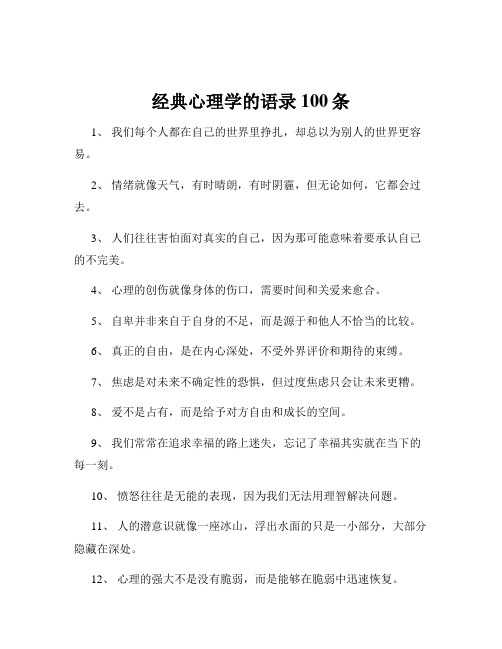 经典心理学的语录 100 条

1、 我们每个人都在自己的世界里挣扎，却总以为别人的世界更容易。

2、 情绪就像天气，有时晴朗，有时阴霾，但无论如何，它都会过去。

3、 人们往往害怕面对真实的自己，因为那可能意味着要承认自己的不完美。

4、 心理的创伤就像身体的伤口，需要时间和关爱来愈合。

5、 自卑并非来自于自身的不足，而是源于和他人不恰当的比较。

6、 真正的自由，是在内心深处，不受外界评价和期待的束缚。

7、 焦虑是对未来不确定性的恐惧，但过度焦虑只会让未来更糟。

8、 爱不是占有，而是给予对方自由和成长的空间。

9、 我们常常在追求幸福的路上迷失，忘记了幸福其实就在当下的每一刻。

10、 愤怒往往是无能的表现，因为我们无法用理智解决问题。

11、 人的潜意识就像一座冰山，浮出水面的只是一小部分，大部分隐藏在深处。

12、 心理的强大不是没有脆弱，而是能够在脆弱中迅速恢复。